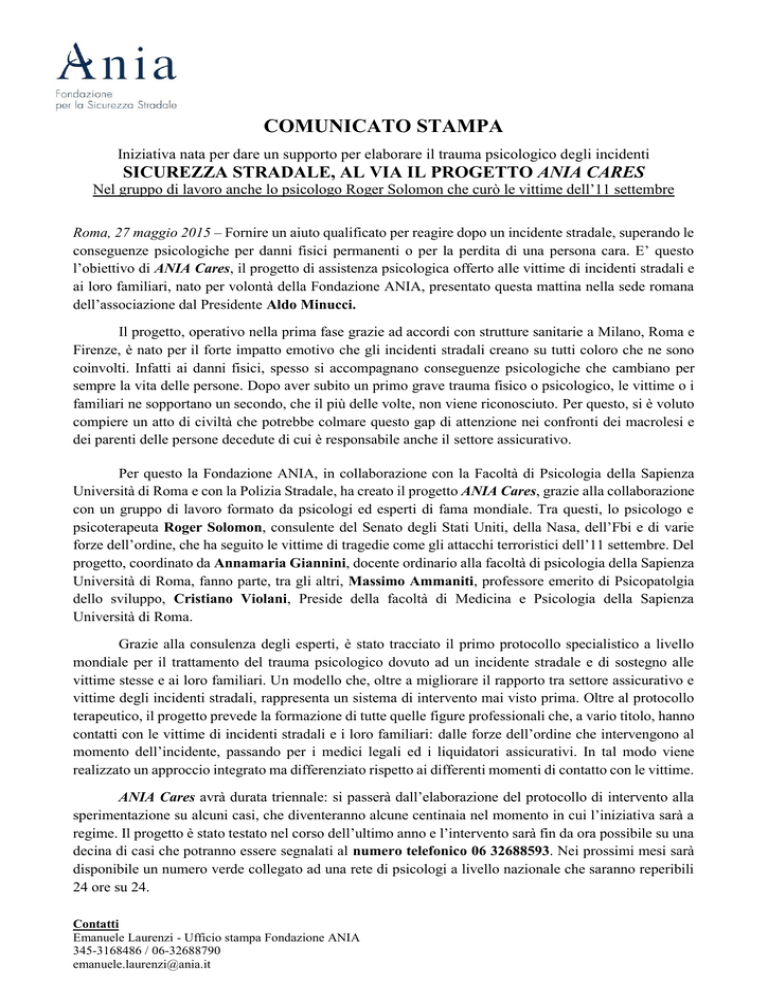 Ania
Fondazione
per la Sicurezza Stradale

COMUNICATO STAMPA

Iniziativa nata per dare un supporto per elaborare il trauma psicologico degli incidenti
SICUREZZA STRADALE, AL VIA IL PROGETTO ANIA CARES
Nel gruppo di lavoro anche lo psicologo Roger Solomon che curò le vittime dell'11 settembre

Roma, 27 maggio 2015 – Fornire un aiuto qualificato per reagire dopo un incidente stradale, superando le conseguenze psicologiche per danni fisici permanenti o per la perdita di una persona cara. E' questo l'obiettivo di ANIA Cares, il progetto di assistenza psicologica offerto alle vittime di incidenti stradali e ai loro familiari, nato per volontà della Fondazione ANIA, presentato questa mattina nella sede romana dell'associazione dal Presidente Aldo Minucci.

Il progetto, operativo nella prima fase grazie ad accordi con strutture sanitarie a Milano, Roma e Firenze, è nato per il forte impatto emotivo che gli incidenti stradali creano su tutti coloro che ne sono coinvolti. Infatti ai danni fisici, spesso si accompagnano conseguenze psicologiche che cambiano per sempre la vita delle persone. Dopo aver subito un primo grave trauma fisico o psicologico, le vittime o i familiari ne sopportano un secondo, che il più delle volte, non viene riconosciuto. Per questo, si è voluto compiere un atto di civiltà che potrebbe colmare questo gap di attenzione nei confronti dei macrolesi e dei parenti delle persone decedute di cui è responsabile anche il settore assicurativo.

Per questo la Fondazione ANIA, in collaborazione con la Facoltà di Psicologia della Sapienza Università di Roma e con la Polizia Stradale, ha creato il progetto ANIA Cares, grazie alla collaborazione con un gruppo di lavoro formato da psicologi ed esperti di fama mondiale. Tra questi, lo psicologo e psicoterapeuta Roger Solomon, consulente del Senato degli Stati Uniti, della Nasa, dell'Fbi e di varie forze dell'ordine, che ha seguito le vittime di tragedie come gli attacchi terroristici dell'11 settembre. Del progetto, coordinato da Annamaria Giannini, docente ordinario alla facoltà di psicologia della Sapienza Università di Roma, fanno parte, tra gli altri, Massimo Ammaniti, professore emerito di Psicopatolgia dello sviluppo, Cristiano Violani, Preside della facoltà di Medicina e Psicologia della Sapienza Università di Roma.

Grazie alla consulenza degli esperti, è stato tracciato il primo protocollo specialistico a livello mondiale per il trattamento del trauma psicologico dovuto ad un incidente stradale e di sostegno alle vittime stesse e ai loro familiari. Un modello che, oltre a migliorare il rapporto tra settore assicurativo e vittime degli incidenti stradali, rappresenta un sistema di intervento mai visto prima. Oltre al protocollo terapeutico, il progetto prevede la formazione di tutte quelle figure professionali che, a vario titolo, hanno contatti con le vittime di incidenti stradali e i loro familiari: dalle forze dell'ordine che intervengono al momento dell'incidente, passando per i medici legali ed i liquidatori assicurativi. In tal modo viene realizzato un approccio integrato ma differenziato rispetto ai differenti momenti di contatto con le vittime.

ANIA Cares avrà durata triennale: si passerà dall'elaborazione del protocollo di intervento alla sperimentazione su alcuni casi, che diventeranno alcune centinaia nel momento in cui l'iniziativa sarà a regime. Il progetto è stato testato nel corso dell'ultimo anno e l'intervento sarà fin da ora possibile su una decina di casi che potranno essere segnalati al numero telefonico 06 32688593. Nei prossimi mesi sarà disponibile un numero verde collegato ad una rete di psicologi a livello nazionale che saranno reperibili 24 ore su 24.

Contatti
Emanuele Laurenzi - Ufficio stampa Fondazione ANIA
345-3168486 / 06-32688790
emanuele.laurenzi@ania.it